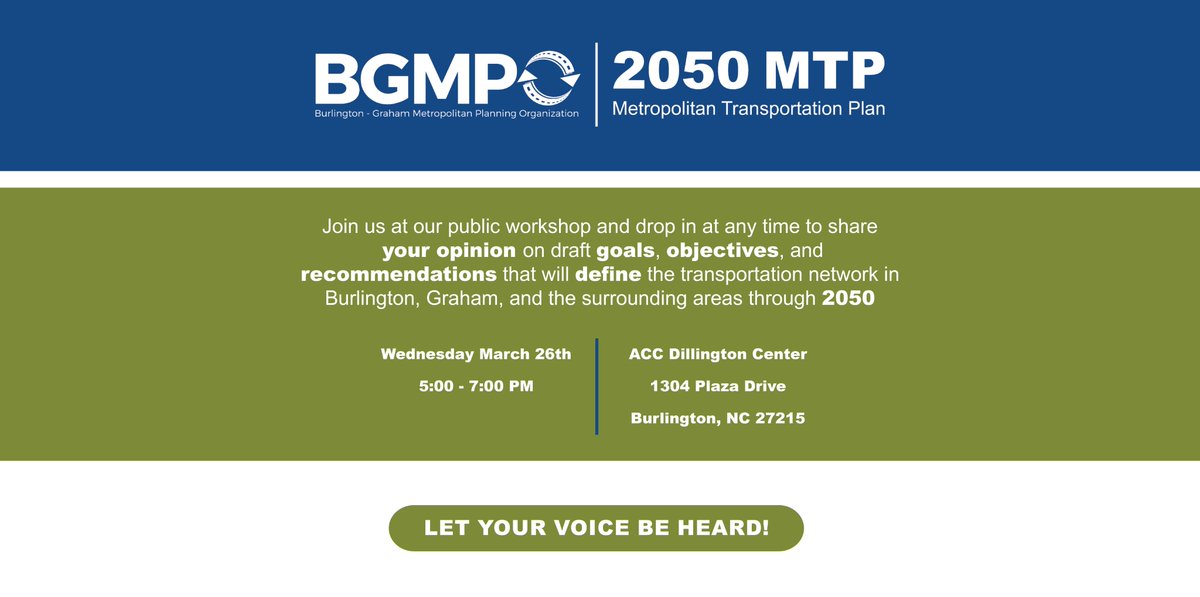 BGMPO
Burlington - Graham Metropolitan Planning Organization

2050 MTP
Metropolitan Transportation Plan

Join us at our public workshop and drop in at any time to share your opinion on draft goals, objectives, and recommendations that will define the transportation network in Burlington, Graham, and the surrounding areas through 2050

Wednesday March 26th
5:00 - 7:00 PM

ACC Dillington Center
1304 Plaza Drive
Burlington, NC 27215

LET YOUR VOICE BE HEARD!